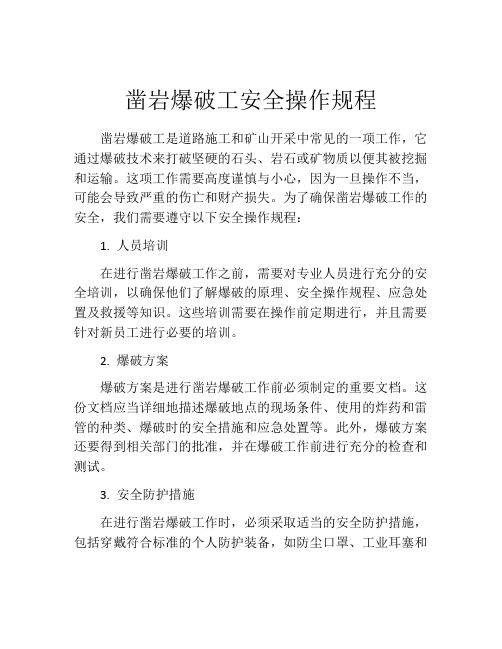 凿岩爆破工安全操作规程

凿岩爆破工是道路施工和矿山开采中常见的一项工作，它通过爆破技术来打破坚硬的石头、岩石或矿物质以便其被挖掘和运输。这项工作需要高度谨慎与小心，因为一旦操作不当，可能会导致严重的伤亡和财产损失。为了确保凿岩爆破工作的安全，我们需要遵守以下安全操作规程：

1. 人员培训

在进行凿岩爆破工作之前，需要对专业人员进行充分的安全培训，以确保他们了解爆破的原理、安全操作规程、应急处置及救援等知识。这些培训需要在操作前定期进行，并且需要针对新员工进行必要的培训。

2. 爆破方案

爆破方案是进行凿岩爆破工作前必须制定的重要文档。这份文档应当详细地描述爆破地点的现场条件、使用的炸药和雷管的种类、爆破时的安全措施和应急处置等。此外，爆破方案还要得到相关部门的批准，并在爆破工作前进行充分的检查和测试。

3. 安全防护措施

在进行凿岩爆破工作时，必须采取适当的安全防护措施，包括穿戴符合标准的个人防护装备，如防尘口罩、工业耳塞和